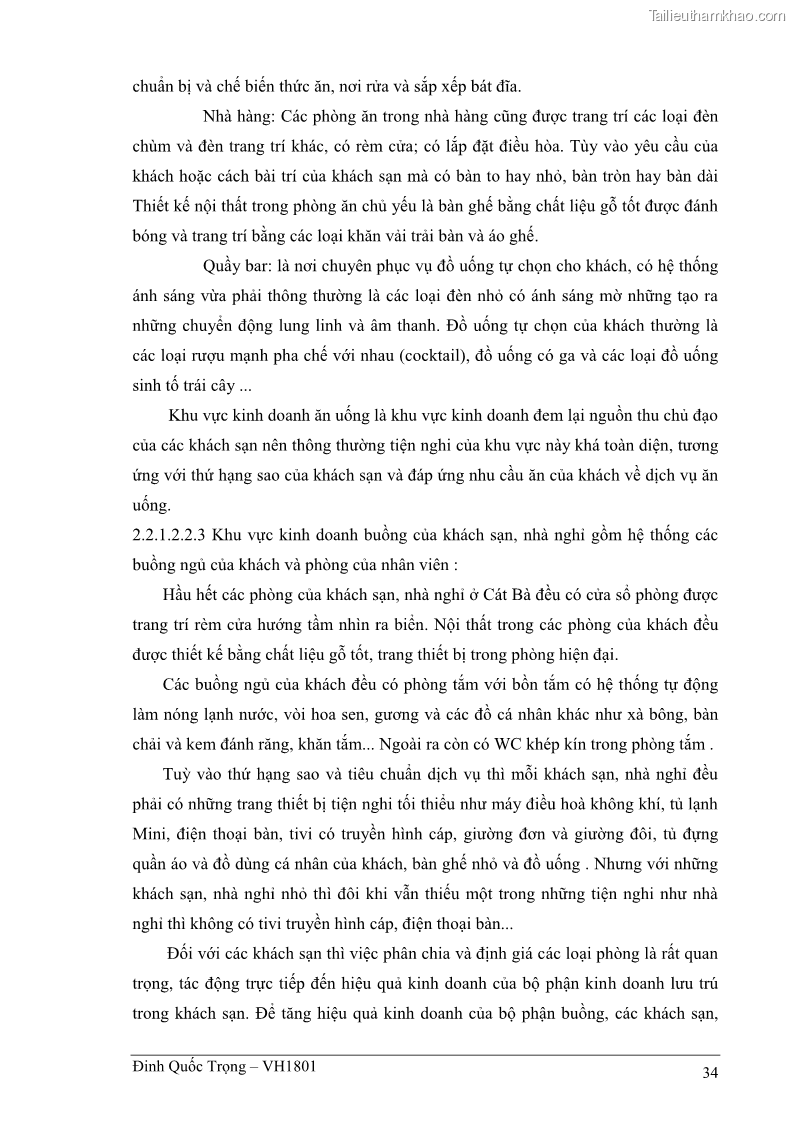 Tailieuthamkhao.com

chuẩn bị và chế biến thức ăn, nơi rửa và sắp xếp bát đĩa.

Nhà hàng: Các phòng ăn trong nhà hàng cũng được trang trí các loại đèn chùm và đèn trang trí khác, có rèm cửa; có lắp đặt điều hòa. Tùy vào yêu cầu của khách hoặc cách bài trí của khách sạn mà có bàn to hay nhỏ, bàn tròn hay bàn dài Thiết kế nội thất trong phòng ăn chủ yếu là bàn ghế bằng chất liệu gỗ tốt được đánh bóng và trang trí bằng các loại khăn vải trải bàn và áo ghế.

Quầy bar: là nơi chuyên phục vụ đồ uống tự chọn cho khách, có hệ thống ánh sáng vừa phải thông thường là các loại đèn nhỏ có ánh sáng mờ những tạo ra những chuyển động lung linh và âm thanh. Đồ uống tự chọn của khách thường là các loại rượu mạnh pha chế với nhau (cocktail), đồ uống có ga và các loại đồ uống sinh tố trái cây ...

Khu vực kinh doanh ăn uống là khu vực kinh doanh đem lại nguồn thu chủ đạo của các khách sạn nên thông thường tiện nghi của khu vực này khá toàn diện, tương ứng với thứ hạng sao của khách sạn và đáp ứng nhu cầu ăn của khách về dịch vụ ăn uống.

2.2.1.2.2.3 Khu vực kinh doanh buồng của khách sạn, nhà nghỉ gồm hệ thống các buồng ngủ của khách và phòng của nhân viên :

Hầu hết các phòng của khách sạn, nhà nghỉ ở Cát Bà đều có cửa sổ phòng được trang trí rèm cửa hướng tầm nhìn ra biển. Nội thất trong các phòng của khách đều được thiết kế bằng chất liệu gỗ tốt, trang thiết bị trong phòng hiện đại.

Các buồng ngủ của khách đều có phòng tắm với bồn tắm có hệ thống tự động làm nóng lạnh nước, vòi hoa sen, gương và các đồ cá nhân khác như xà bông, bàn chải và kem đánh răng, khăn tắm... Ngoài ra còn có WC khép kín trong phòng tắm .

Tuỳ vào thứ hạng sao và tiêu chuẩn dịch vụ thì mỗi khách sạn, nhà nghỉ đều phải có những trang thiết bị tiện nghi tối thiểu như máy điều hoà không khí, tủ lạnh Mini, điện thoại bàn, tivi có truyền hình cáp, giường đơn và giường đôi, tủ đựng quần áo và đồ dùng cá nhân của khách, bàn ghế nhỏ và đồ uống . Nhưng với những khách sạn, nhà nghỉ nhỏ thì đôi khi vẫn thiếu một trong những tiện nghi như nhà nghỉ thì không có tivi truyền hình cáp, điện thoại bàn...

Đối với các khách sạn thì việc phân chia và định giá các loại phòng là rất quan trọng, tác động trực tiếp đến hiệu quả kinh doanh của bộ phận kinh doanh lưu trú trong khách sạn. Để tăng hiệu quả kinh doanh của bộ phận buồng, các khách sạn,

Đinh Quốc Trọng – VH1801

34